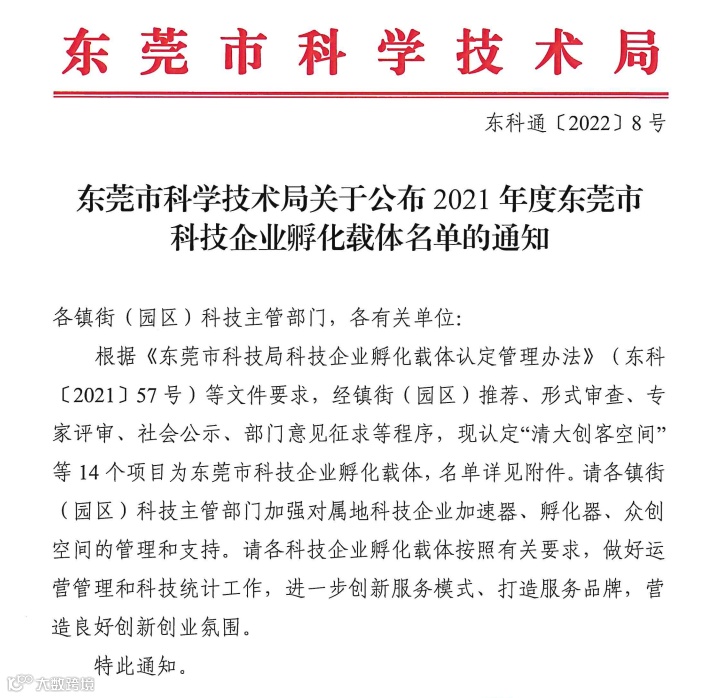 东莞市科学技术局

东科通〔2022〕8号

东莞市科学技术局关于公布2021年度东莞市科技企业孵化载体名单的通知

各镇街（园区）科技主管部门，各有关单位:

根据《东莞市科技局科技企业孵化载体认定管理办法》（东科〔2021〕57号）等文件要求，经镇街（园区）推荐、形式审查、专家评审、社会公示、部门意见征求等程序，现认定“清大创客空间”等14个项目为东莞市科技企业孵化载体，名单详见附件。请各镇街（园区）科技主管部门加强对属地科技企业加速器、孵化器、众创空间的管理和支持。请各科技企业孵化载体按照有关要求，做好运营管理和科技统计工作，进一步创新服务模式、打造服务品牌，营造良好创新创业氛围。

特此通知。

大数跨境